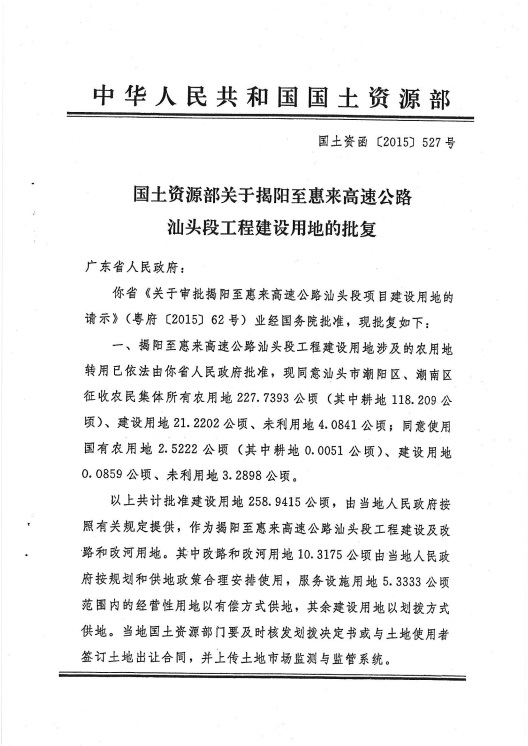 中华人民共和国国土资源部

国土资函〔2015〕527号

国土资源部关于揭阳至惠来高速公路汕头段工程建设用地的批复

广东省人民政府：

你省《关于审批揭阳至惠来高速公路汕头段项目建设用地的请示》（粤府〔2015〕62号）业经国务院批准，现批复如下：

一、揭阳至惠来高速公路汕头段工程建设用地涉及的农用地转用已依法由你省人民政府批准，现同意汕头市潮阳区、潮南区征收农民集体所有农用地227.7393公顷（其中耕地118.209公顷）、建设用地21.2202公顷、未利用地4.0841公顷；同意使用国有农用地2.5222公顷（其中耕地0.0051公顷）、建设用地0.0859公顷、未利用地3.2898公顷。

以上共计批准建设用地258.9415公顷，由当地人民政府按照有关规定提供，作为揭阳至惠来高速公路汕头段工程建设及改路和改河用地。其中改路和改河用地10.3175公顷由当地人民政府按规划和供地政策合理安排使用，服务设施用地5.3333公顷范围内的经营性用地以有偿方式供地，其余建设用地以划拨方式供地。当地国土资源部门要及时核发划拨决定书或与土地使用者签订土地出让合同，并上传土地市场监测与监管系统。